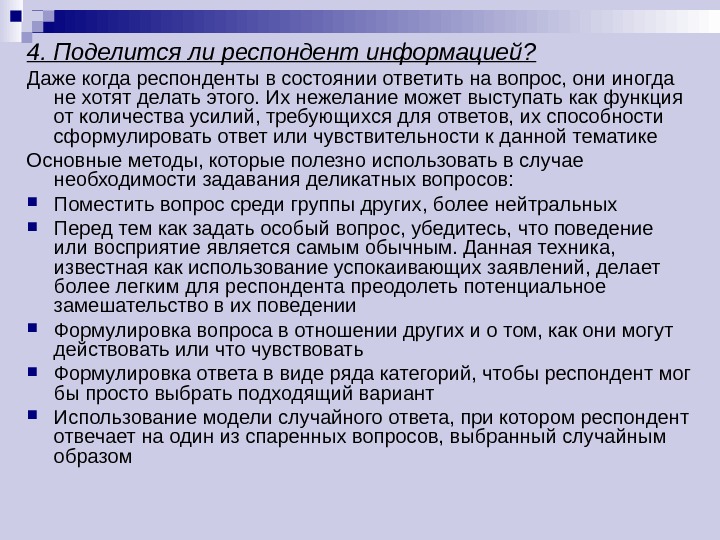 4. Поделится ли респондент информацией?

Даже когда респонденты в состоянии ответить на вопрос, они иногда не хотят делать этого. Их нежелание может выступать как функция от количества усилий, требующихся для ответов, их способности сформулировать ответ или чувствительности к данной тематике

Основные методы, которые полезно использовать в случае необходимости задавания деликатных вопросов:

- Поместить вопрос среди группы других, более нейтральных
- Перед тем как задать особый вопрос, убедитесь, что поведение или восприятие является самым обычным. Данная техника, известная как использование успокаивающих заявлений, делает более легким для респондента преодолеть потенциальное замешательство в их поведении
- Формулировка вопроса в отношении других и о том, как они могут действовать или что чувствовать
- Формулировка ответа в виде ряда категорий, чтобы респондент мог бы просто выбрать подходящий вариант
- Использование модели случайного ответа, при котором респондент отвечает на один из спаренных вопросов, выбранный случайным образом